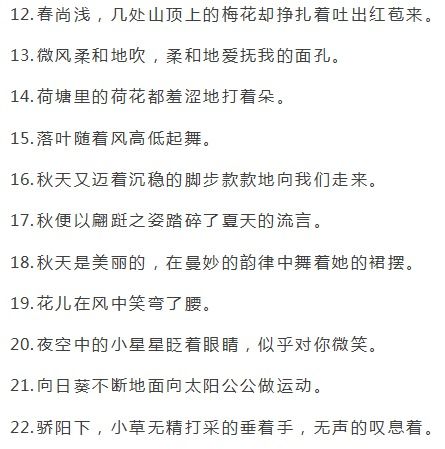 12.春尚浅，几处山顶上的梅花却挣扎着吐出红苞来。

13.微风柔和地吹，柔和地爱抚我的面孔。

14.荷塘里的荷花都羞涩地打着朵。

15.落叶随着风高低起舞。

16.秋天又迈着沉稳的脚步款款地向我们走来。

17.秋便以翩跹之姿踏碎了夏天的流言。

18.秋天是美丽的，在曼妙的韵律中舞着她的裙摆。

19.花儿在风中笑弯了腰。

20.夜空中的小星星眨着眼睛，似乎对你微笑。

21.向日葵不断地面向太阳公公做运动。

22.骄阳下，小草无精打采的垂着手，无声的叹息着。